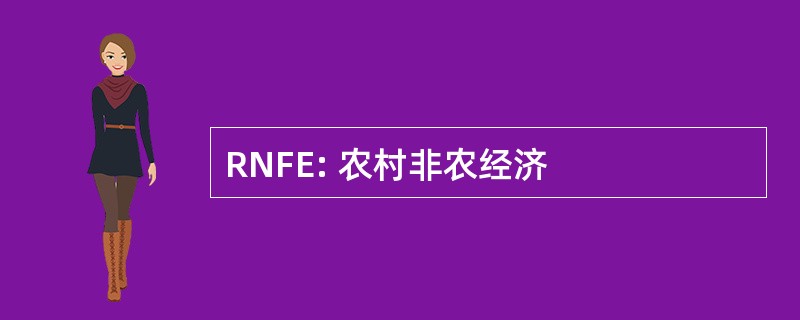 RNFE: 农村非农经济